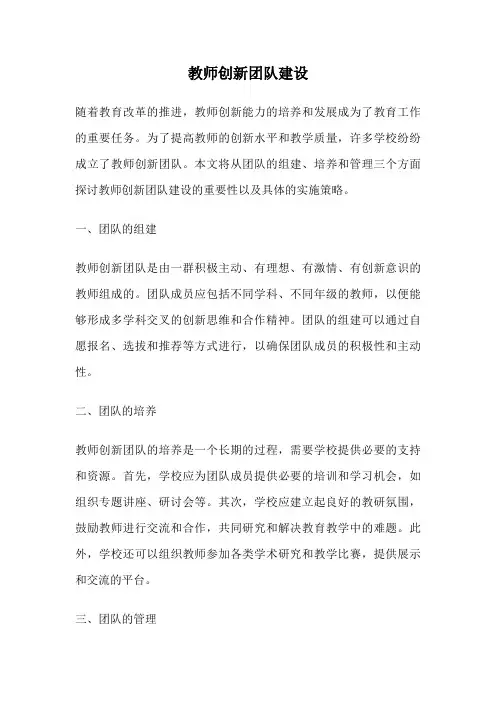 教师创新团队建设

随着教育改革的推进，教师创新能力的培养和发展成为了教育工作的重要任务。为了提高教师的创新水平和教学质量，许多学校纷纷成立了教师创新团队。本文将从团队的组建、培养和管理三个方面探讨教师创新团队建设的重要性以及具体的实施策略。

一、团队的组建

教师创新团队是由一群积极主动、有理想、有激情、有创新意识的教师组成的。团队成员应包括不同学科、不同年级的教师，以便能够形成多学科交叉的创新思维和合作精神。团队的组建可以通过自愿报名、选拔和推荐等方式进行，以确保团队成员的积极性和主动性。

二、团队的培养

教师创新团队的培养是一个长期的过程，需要学校提供必要的支持和资源。首先，学校应为团队成员提供必要的培训和学习机会，如组织专题讲座、研讨会等。其次，学校应建立起良好的教研氛围，鼓励教师进行交流和合作，共同研究和解决教育教学中的难题。此外，学校还可以组织教师参加各类学术研究和教学比赛，提供展示和交流的平台。

三、团队的管理